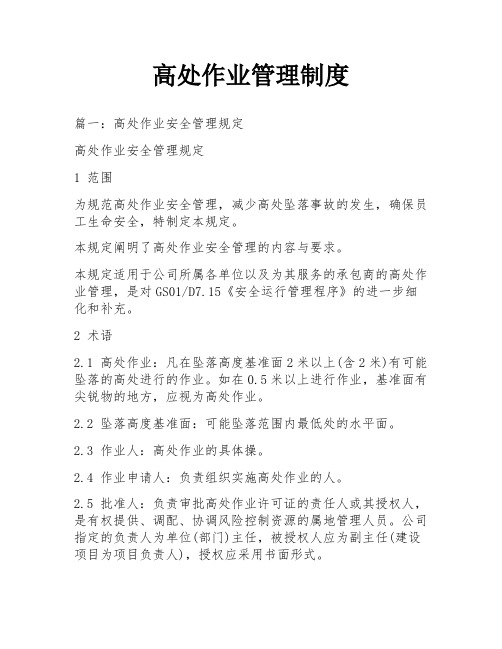 高处作业管理制度

篇一：高处作业安全管理规定

高处作业安全管理规定

1 范围

为规范高处作业安全管理，减少高处坠落事故的发生，确保员工生命安全，特制定本规定。

本规定阐明了高处作业安全管理的内容与要求。

本规定适用于公司所属各单位以及为其服务的承包商的高处作业管理，是对GS01/D7.15《安全运行管理程序》的进一步细化和补充。

2 术语

2.1 高处作业：凡在坠落高度基准面2米以上(含2米)有可能坠落的高处进行的作业。如在0.5米以上进行作业，基准面有尖锐物的地方，应视为高处作业。

2.2 坠落高度基准面：可能坠落范围内最低处的水平面。

2.3 作业人：高处作业的具体操。

2.4 作业申请人：负责组织实施高处作业的人。

2.5 批准人：负责审批高处作业许可证的责任人或其授权人，是有权提供、调配、协调风险控制资源的属地管理人员。公司指定的负责人为单位(部门)主任，被授权人应为副主任(建设项目为项目负责人)，授权应采用书面形式。